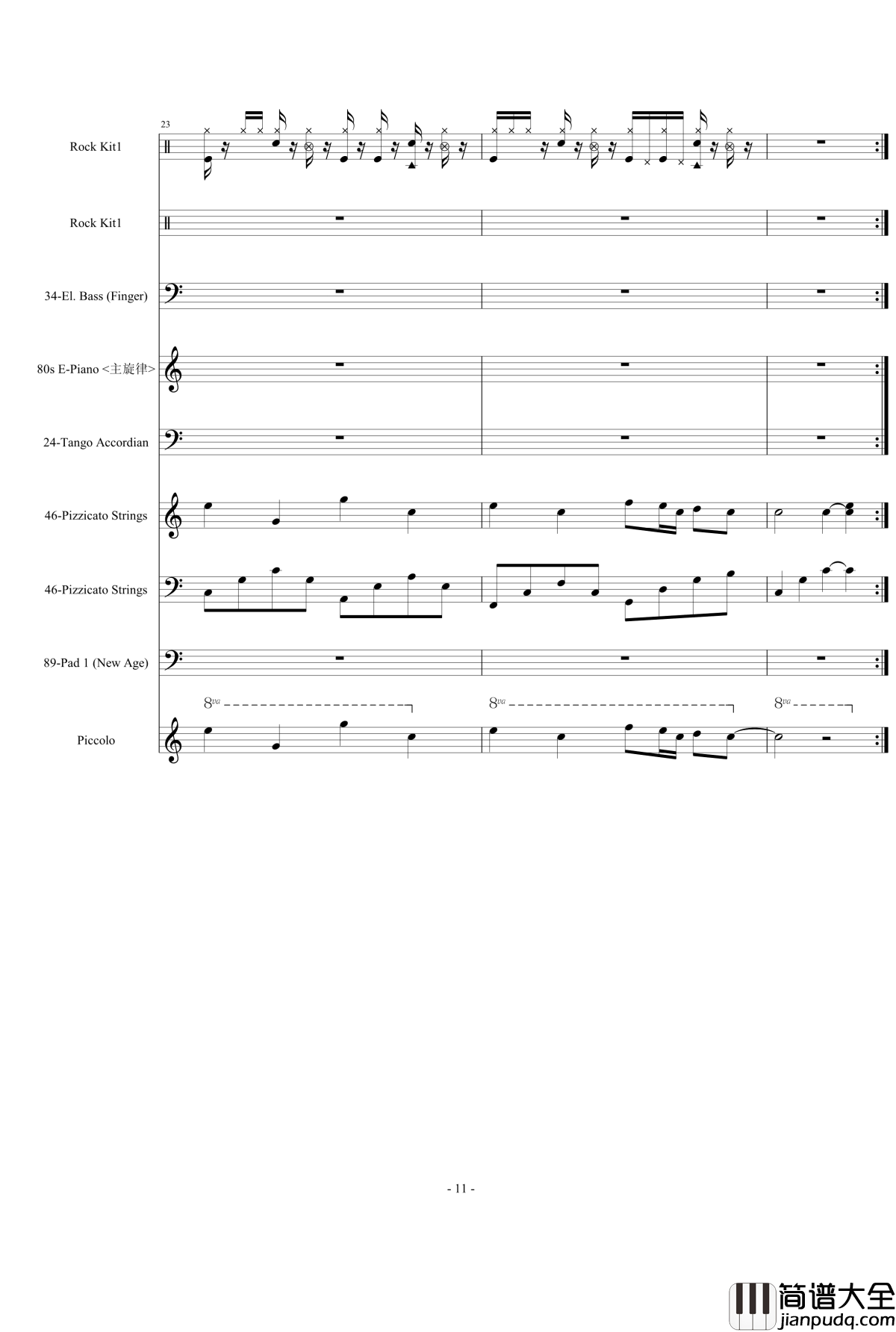 23

Rock Kit1

Rock Kit1

34-El. Bass (Finger)

80s E-Piano <主旋律>

24-Tango Accordian

46-Pizzicato Strings

46-Pizzicato Strings

89-Pad 1 (New Age)

8va 8va 8va

Piccolo

- 11 -

简谱大全
jianpudq.com